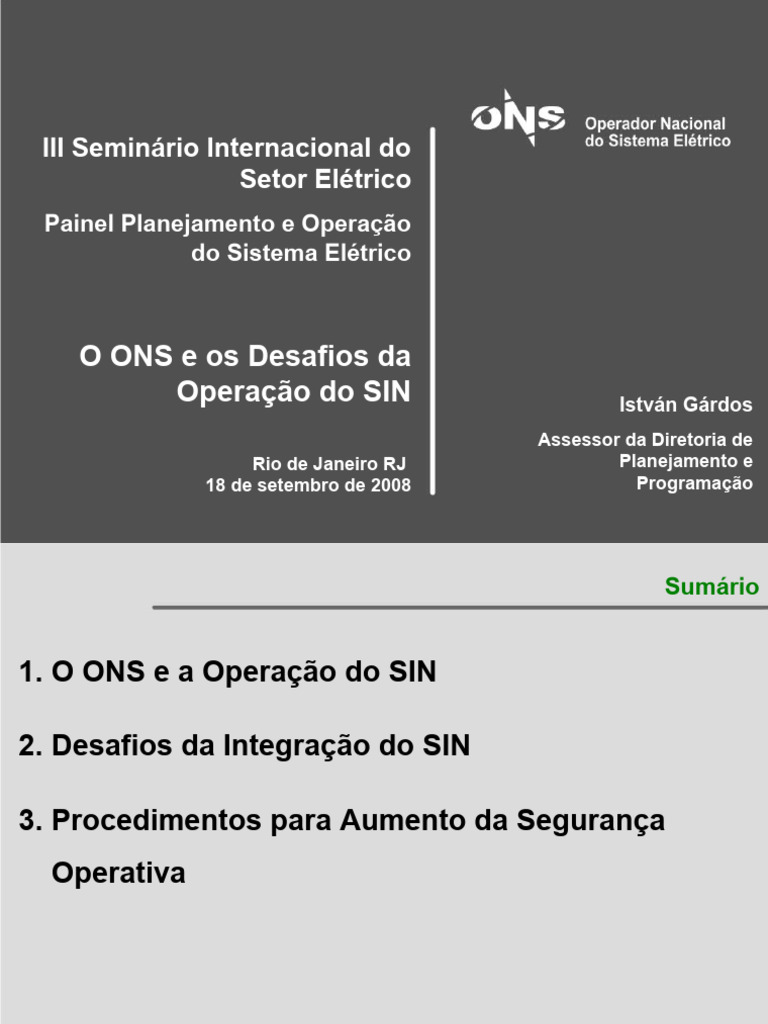 III Seminário Internacional do Setor Elétrico

Painel Planejamento e Operação do Sistema Elétrico

O ONS e os Desafios da Operação do SIN

Rio de Janeiro RJ
18 de setembro de 2008

ONS Operador Nacional do Sistema Elétrico

István Gárdos

Assessor da Diretoria de Planejamento e Programação

Sumário

1. O ONS e a Operação do SIN

2. Desafios da Integração do SIN

3. Procedimentos para Aumento da Segurança Operativa